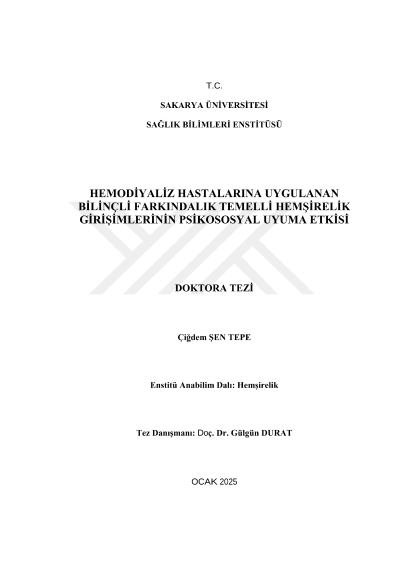 T.C.

SAKARYA ÜNİVERSİTESİ

SAĞLIK BİLİMLERİ ENSTİTÜSÜ

HEMODİYALİZ HASTALARINA UYGULANAN BİLİNÇLİ FARKINDALIK TEMELLİ HEMŞİRELİK GİRİŞİMLERİNİN PSİKOSOSYAL UYUMA ETKİSİ

DOKTORA TEZİ

Çiğdem ŞEN TEPE

Enstitü Anabilim Dalı: Hemşirelik

Tez Danışmanı: Doç. Dr. Gülgün DURAT

OCAK 2025